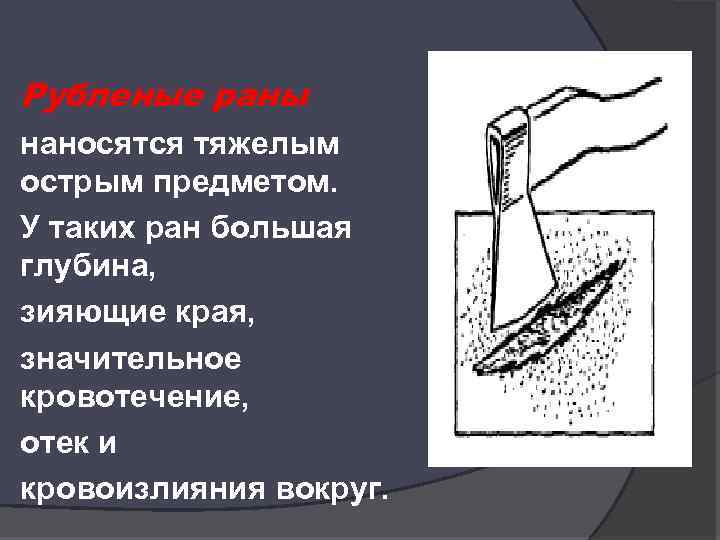 Рубленые раны

наносятся тяжелым острым предметом.

У таких ран большая глубина,

зияющие края,

значительное кровотечение,

отек и

кровоизлияния вокруг.